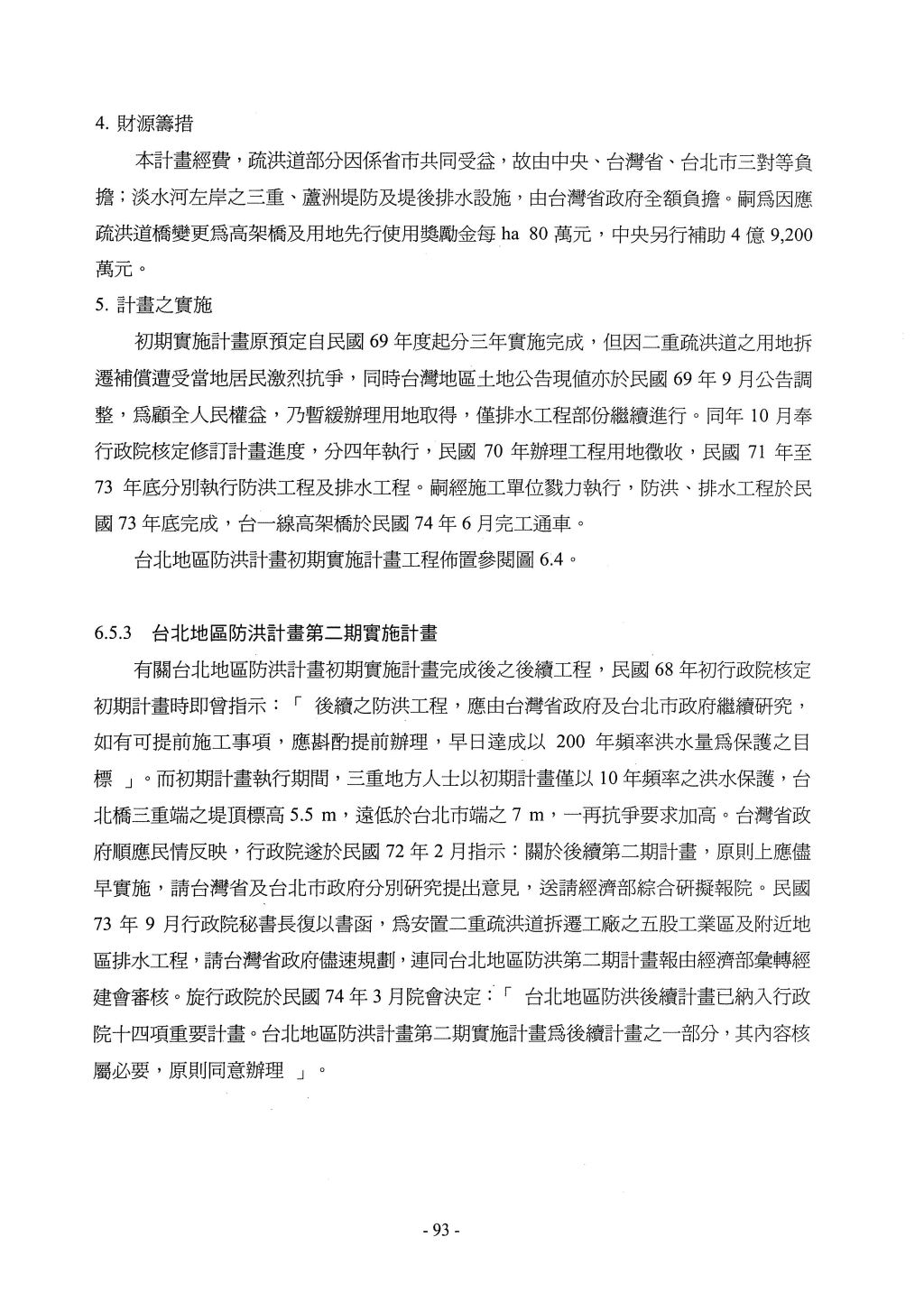 4. 財源籌措

本計畫經費，疏洪道部分因係省市共同受益，故由中央、台灣省、台北市三對等負擔；淡水河左岸之三重、蘆洲堤防及堤後排水設施，由台灣省政府全額負擔。嗣爲因應疏洪道橋變更爲高架橋及用地先行使用獎勵金每 ha 80 萬元，中央另行補助 4 億 9,200 萬元。

5. 計畫之實施

初期實施計畫原預定自民國 69 年度起分三年實施完成，但因二重疏洪道之用地拆遷補償遭受當地居民激烈抗爭，同時台灣地區土地公告現值亦於民國 69 年 9 月公告調整，爲顧全人民權益，乃暫緩辦理用地取得，僅排水工程部份繼續進行。同年 10 月奉行政院核定修訂計畫進度，分四年執行，民國 70 年辦理工程用地徵收，民國 71 年至 73 年底分別執行防洪工程及排水工程。嗣經施工單位戮力執行，防洪、排水工程於民國 73 年底完成，台一線高架橋於民國 74 年 6 月完工通車。

台北地區防洪計畫初期實施計畫工程佈置參閱圖 6.4。

6.5.3 台北地區防洪計畫第二期實施計畫

有關台北地區防洪計畫初期實施計畫完成後之後續工程，民國 68 年初行政院核定初期計畫時即曾指示：「 後續之防洪工程，應由台灣省政府及台北市政府繼續研究，如有可提前施工事項，應斟酌提前辦理，早日達成以 200 年頻率洪水量爲保護之目標 」。而初期計畫執行期間，三重地方人士以初期計畫僅以 10 年頻率之洪水保護，台北橋三重端之堤頂標高 5.5 m，遠低於台北市端之 7 m，一再抗爭要求加高。台灣省政府順應民情反映，行政院遂於民國 72 年 2 月指示：關於後續第二期計畫，原則上應儘早實施，請台灣省及台北市政府分別研究提出意見，送請經濟部綜合研擬報院。民國 73 年 9 月行政院秘書長復以書函，爲安置二重疏洪道拆遷工廠之五股工業區及附近地區排水工程，請台灣省政府儘速規劃，連同台北地區防洪第二期計畫報由經濟部彙轉經建會審核。旋行政院於民國 74 年 3 月院會決定：「 台北地區防洪後續計畫已納入行政院十四項重要計畫。台北地區防洪計畫第二期實施計畫爲後續計畫之一部分，其內容核屬必要，原則同意辦理 」。

- 93 -